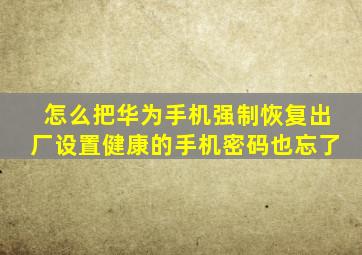 怎么把华为手机强制恢复出厂设置健康的手机密码也忘了